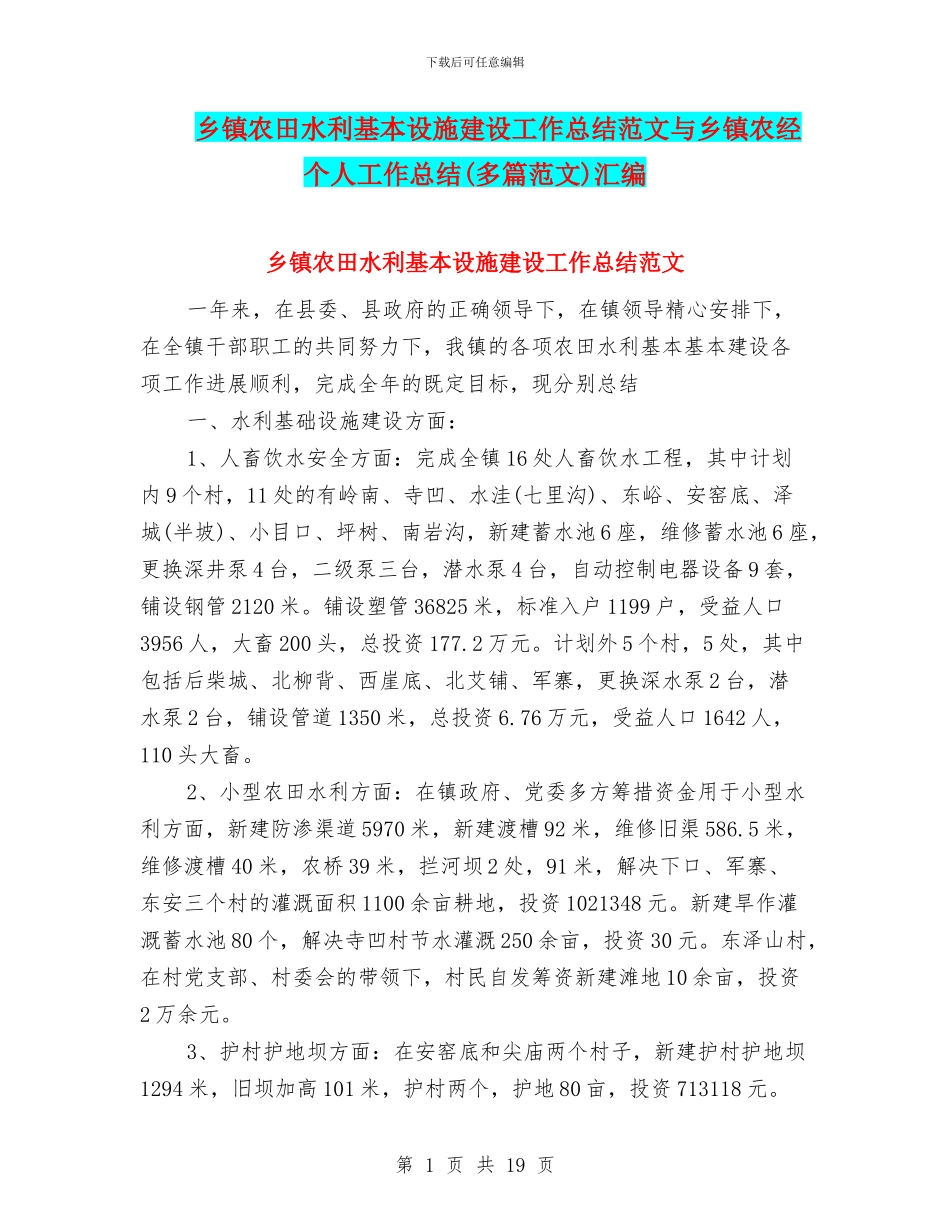 下载后可任意编辑

乡镇农田水利基本设施建设工作总结范文与乡镇农经个人工作总结(多篇范文)汇编

乡镇农田水利基本设施建设工作总结范文

一年来，在县委、县政府的正确领导下，在镇领导精心安排下，在全镇干部职工的共同努力下，我镇的各项农田水利基本基本建设各项工作进展顺利，完成全年的既定目标，现分别总结

一、水利基础设施建设方面：

1、人畜饮水安全方面：完成全镇16处人畜饮水工程，其中计划内9个村，11处的有岭南、寺凹、水洼(七里沟)、东峪、安窑底、泽城(半坡)、小目口、坪树、南岩沟，新建蓄水池6座，维修蓄水池6座，更换深井泵4台，二级泵三台，潜水泵4台，自动控制电器设备9套，铺设钢管2120米。铺设塑管36825米，标准入户1199户，受益人口3956人，大畜200头，总投资177.2万元。计划外5个村，5处，其中包括后柴城、北柳背、西崖底、北艾铺、军寨，更换深水泵2台，潜水泵2台，铺设管道1350米，总投资6.76万元，受益人口1642人，110头大畜。

2、小型农田水利方面：在镇政府、党委多方筹措资金用于小型水利方面，新建防渗渠道5970米，新建渡槽92米，维修旧渠586.5米，维修渡槽40米，农桥39米，拦河坝2处，91米，解决下口、军寨、东安三个村的灌溉面积1100余亩耕地，投资1021348元。新建旱作灌溉蓄水池80个，解决寺凹村节水灌溉250余亩，投资30元。东泽山村，在村党支部、村委会的带领下，村民自发筹资新建滩地10余亩，投资2万余元。

3、护村护地坝方面：在安窑底和尖庙两个村子，新建护村护地坝1294米，旧坝加高101米，护村两个，护地80亩，投资713118元。

第 1 页 共 19 页